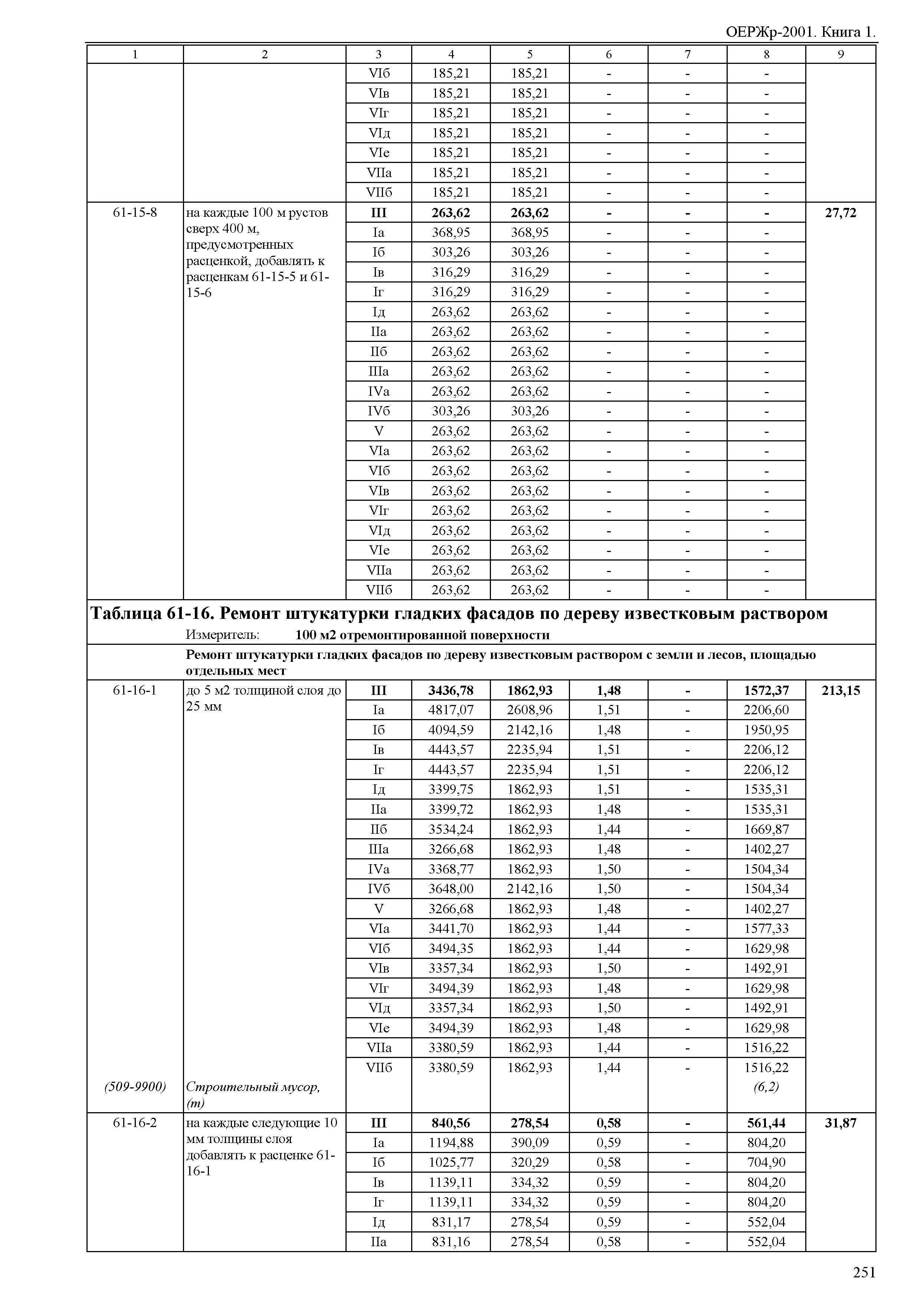 ОЕРЖр-2001. Книга 1.

| 1 | 2 | 3 | 4 | 5 | 6 | 7 | 8 | 9 |
|---|---|---|---|---|---|---|---|---|
| | | VIб | 185,21 | 185,21 | - | - | - | |
| | | VIв | 185,21 | 185,21 | - | - | - | |
| | | VIг | 185,21 | 185,21 | - | - | - | |
| | | VIд | 185,21 | 185,21 | - | - | - | |
| | | VIе | 185,21 | 185,21 | - | - | - | |
| | | VIIа | 185,21 | 185,21 | - | - | - | |
| | | VIIб | 185,21 | 185,21 | - | - | - | |
| 61-15-8 | на каждые 100 м рустов сверх 400 м, предусмотренных расценкой, добавлять к расценкам 61-15-5 и 61-15-6 | **III** | **263,62** | **263,62** | **-** | **-** | **-** | **27,72** |
| | | Iа | 368,95 | 368,95 | - | - | - | |
| | | Iб | 303,26 | 303,26 | - | - | - | |
| | | Iв | 316,29 | 316,29 | - | - | - | |
| | | Iг | 316,29 | 316,29 | - | - | - | |
| | | Iд | 263,62 | 263,62 | - | - | - | |
| | | IIа | 263,62 | 263,62 | - | - | - | |
| | | IIб | 263,62 | 263,62 | - | - | - | |
| | | IIIа | 263,62 | 263,62 | - | - | - | |
| | | IVа | 263,62 | 263,62 | - | - | - | |
| | | IVб | 303,26 | 303,26 | - | - | - | |
| | | V | 263,62 | 263,62 | - | - | - | |
| | | VIа | 263,62 | 263,62 | - | - | - | |
| | | VIб | 263,62 | 263,62 | - | - | - | |
| | | VIв | 263,62 | 263,62 | - | - | - | |
| | | VIг | 263,62 | 263,62 | - | - | - | |
| | | VIд | 263,62 | 263,62 | - | - | - | |
| | | VIе | 263,62 | 263,62 | - | - | - | |
| | | VIIа | 263,62 | 263,62 | - | - | - | |
| | | VIIб | 263,62 | 263,62 | - | - | - | |

**Таблица 61-16. Ремонт штукатурки гладких фасадов по дереву известковым раствором**
Измеритель: **100 м2 отремонтированной поверхности**

**Ремонт штукатурки гладких фасадов по дереву известковым раствором с земли и лесов, площадью отдельных мест**

| | | | | | | | | |
|---|---|---|---|---|---|---|---|---|
| 61-16-1 | до 5 м2 толщиной слоя до 25 мм | **III** | **3436,78** | **1862,93** | **1,48** | **-** | **1572,37** | **213,15** |
| | | Iа | 4817,07 | 2608,96 | 1,51 | - | 2206,60 | |
| | | Iб | 4094,59 | 2142,16 | 1,48 | - | 1950,95 | |
| | | Iв | 4443,57 | 2235,94 | 1,51 | - | 2206,12 | |
| | | Iг | 4443,57 | 2235,94 | 1,51 | - | 2206,12 | |
| | | Iд | 3399,75 | 1862,93 | 1,51 | - | 1535,31 | |
| | | IIа | 3399,72 | 1862,93 | 1,48 | - | 1535,31 | |
| | | IIб | 3534,24 | 1862,93 | 1,44 | - | 1669,87 | |
| | | IIIа | 3266,68 | 1862,93 | 1,48 | - | 1402,27 | |
| | | IVа | 3368,77 | 1862,93 | 1,50 | - | 1504,34 | |
| | | IVб | 3648,00 | 2142,16 | 1,50 | - | 1504,34 | |
| | | V | 3266,68 | 1862,93 | 1,48 | - | 1402,27 | |
| | | VIа | 3441,70 | 1862,93 | 1,44 | - | 1577,33 | |
| | | VIб | 3494,35 | 1862,93 | 1,44 | - | 1629,98 | |
| | | VIв | 3357,34 | 1862,93 | 1,50 | - | 1492,91 | |
| | | VIг | 3494,39 | 1862,93 | 1,48 | - | 1629,98 | |
| | | VIд | 3357,34 | 1862,93 | 1,50 | - | 1492,91 | |
| | | VIе | 3494,39 | 1862,93 | 1,48 | - | 1629,98 | |
| | | VIIа | 3380,59 | 1862,93 | 1,44 | - | 1516,22 | |
| | | VIIб | 3380,59 | 1862,93 | 1,44 | - | 1516,22 | |
| *(509-9900)* | *Строительный мусор, (т)* | | | | | | *(6,2)* | |
| 61-16-2 | на каждые следующие 10 мм толщины слоя добавлять к расценке 61-16-1 | **III** | **840,56** | **278,54** | **0,58** | **-** | **561,44** | **31,87** |
| | | Iа | 1194,88 | 390,09 | 0,59 | - | 804,20 | |
| | | Iб | 1025,77 | 320,29 | 0,58 | - | 704,90 | |
| | | Iв | 1139,11 | 334,32 | 0,59 | - | 804,20 | |
| | | Iг | 1139,11 | 334,32 | 0,59 | - | 804,20 | |
| | | Iд | 831,17 | 278,54 | 0,59 | - | 552,04 | |
| | | IIа | 831,16 | 278,54 | 0,58 | - | 552,04 | |

251